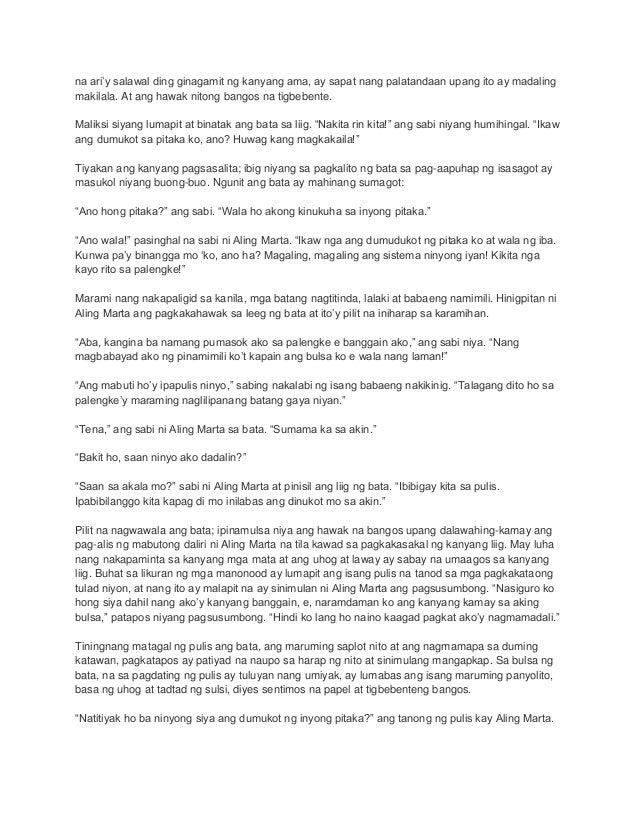 na ari'y salawal ding ginagamit ng kanyang ama, ay sapat nang palatandaan upang ito ay madaling makilala. At ang hawak nitong bangos na tigbebente.

Maliksi siyang lumapit at binatak ang bata sa liig. "Nakita rin kita!" ang sabi niyang humihingal. "Ikaw ang dumukot sa pitaka ko, ano? Huwag kang magkakaila!"

Tiyakan ang kanyang pagsasalita; ibig niyang sa pagkalito ng bata sa pag-aapuhap ng isasagot ay masukol niyang buong-buo. Ngunit ang bata ay mahinang sumagot:

"Ano hong pitaka?" ang sabi. "Wala ho akong kinukuha sa inyong pitaka."

"Ano wala!" pasinghal na sabi ni Aling Marta. "Ikaw nga ang dumudukot ng pitaka ko at wala ng iba. Kunwa pa'y binangga mo 'ko, ano ha? Magaling, magaling ang sistema ninyong iyan! Kikita nga kayo rito sa palengke!"

Marami nang nakapaligid sa kanila, mga batang nagtitinda, lalaki at babaeng namimili. Hinigpitan ni Aling Marta ang pagkakahawak sa leeg ng bata at ito'y pilit na iniharap sa karamihan.

"Aba, kangina ba namang pumasok ako sa palengke e banggain ako," ang sabi niya. "Nang magbabayad ako ng pinamimili ko't kapain ang bulsa ko e wala nang laman!"

"Ang mabuti ho'y ipapulis ninyo," sabing nakalabi ng isang babaeng nakikinig. "Talagang dito ho sa palengke'y maraming naglilipanang batang gaya niyan."

"Tena," ang sabi ni Aling Marta sa bata. "Sumama ka sa akin."

"Bakit ho, saan ninyo ako dadalin?"

"Saan sa akala mo?" sabi ni Aling Marta at pinisil ang liig ng bata. "Ibibigay kita sa pulis. Ipabibilanggo kita kapag di mo inilabas ang dinukot mo sa akin."

Pilit na nagwawala ang bata; ipinamulsa niya ang hawak na bangos upang dalawahing-kamay ang pag-alis ng mabutong daliri ni Aling Marta na tila kawad sa pagkakasakal ng kanyang liig. May luha nang nakapaminta sa kanyang mga mata at ang uhog at laway ay sabay na umaagos sa kanyang liig. Buhat sa likuran ng mga manonood ay lumapit ang isang pulis na tanod sa mga pagkakataong tulad niyon, at nang ito ay malapit na ay sinimulan ni Aling Marta ang pagsusumbong. "Nasiguro ko hong siya dahil nang ako'y kanyang banggain, e, naramdaman ko ang kanyang kamay sa aking bulsa," patapos niyang pagsusumbong. "Hindi ko lang ho naino kaagad pagkat ako'y nagmamadali."

Tiningnang matagal ng pulis ang bata, ang maruming saplot nito at ang nagmamapa sa duming katawan, pagkatapos ay patiyad na naupo sa harap ng nito at sinimulang mangapkap. Sa bulsa ng bata, na sa pagdating ng pulis ay tuluyan nang umiyak, ay lumabas ang isang maruming panyolito, basa ng uhog at tadtad ng sulsi, diyes sentimos na papel at tigbebenteng bangos.

"Natitiyak ho ba ninyong siya ang dumukot ng inyong pitaka?" ang tanong ng pulis kay Aling Marta.